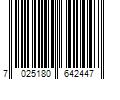 7 025180 642447